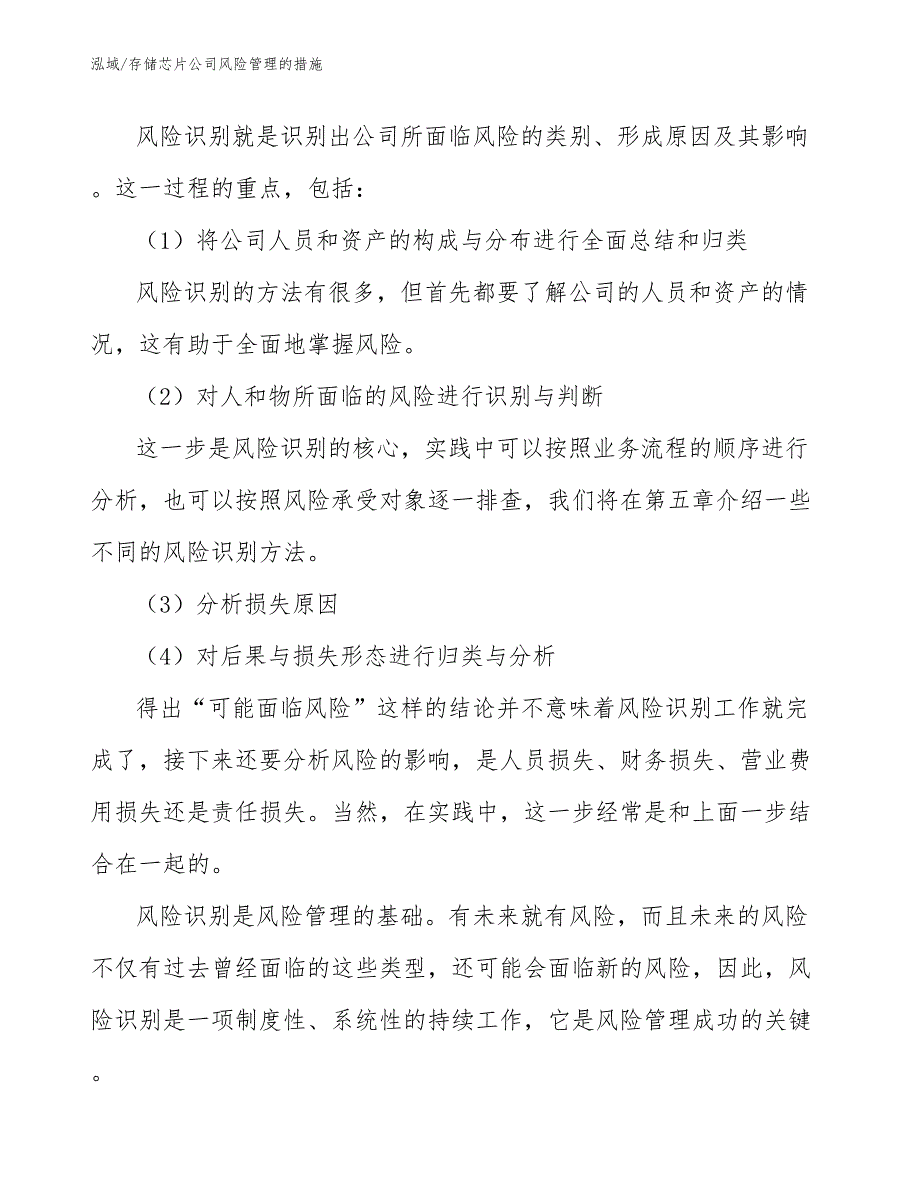 泓域/存储芯片公司风险管理的措施

风险识别就是识别出公司所面临风险的类别、形成原因及其影响。这一过程的重点，包括：

（1）将公司人员和资产的构成与分布进行全面总结和归类

风险识别的方法有很多，但首先都要了解公司的人员和资产的情况，这有助于全面地掌握风险。

（2）对人和物所面临的风险进行识别与判断

这一步是风险识别的核心，实践中可以按照业务流程的顺序进行分析，也可以按照风险承受对象逐一排查，我们将在第五章介绍一些不同的风险识别方法。

（3）分析损失原因

（4）对后果与损失形态进行归类与分析

得出“可能面临风险”这样的结论并不意味着风险识别工作就完成了，接下来还要分析风险的影响，是人员损失、财务损失、营业费用损失还是责任损失。当然，在实践中，这一步经常是和上面一步结合在一起的。

风险识别是风险管理的基础。有未来就有风险，而且未来的风险不仅有过去曾经面临的这些类型，还可能会面临新的风险，因此，风险识别是一项制度性、系统性的持续工作，它是风险管理成功的关键。